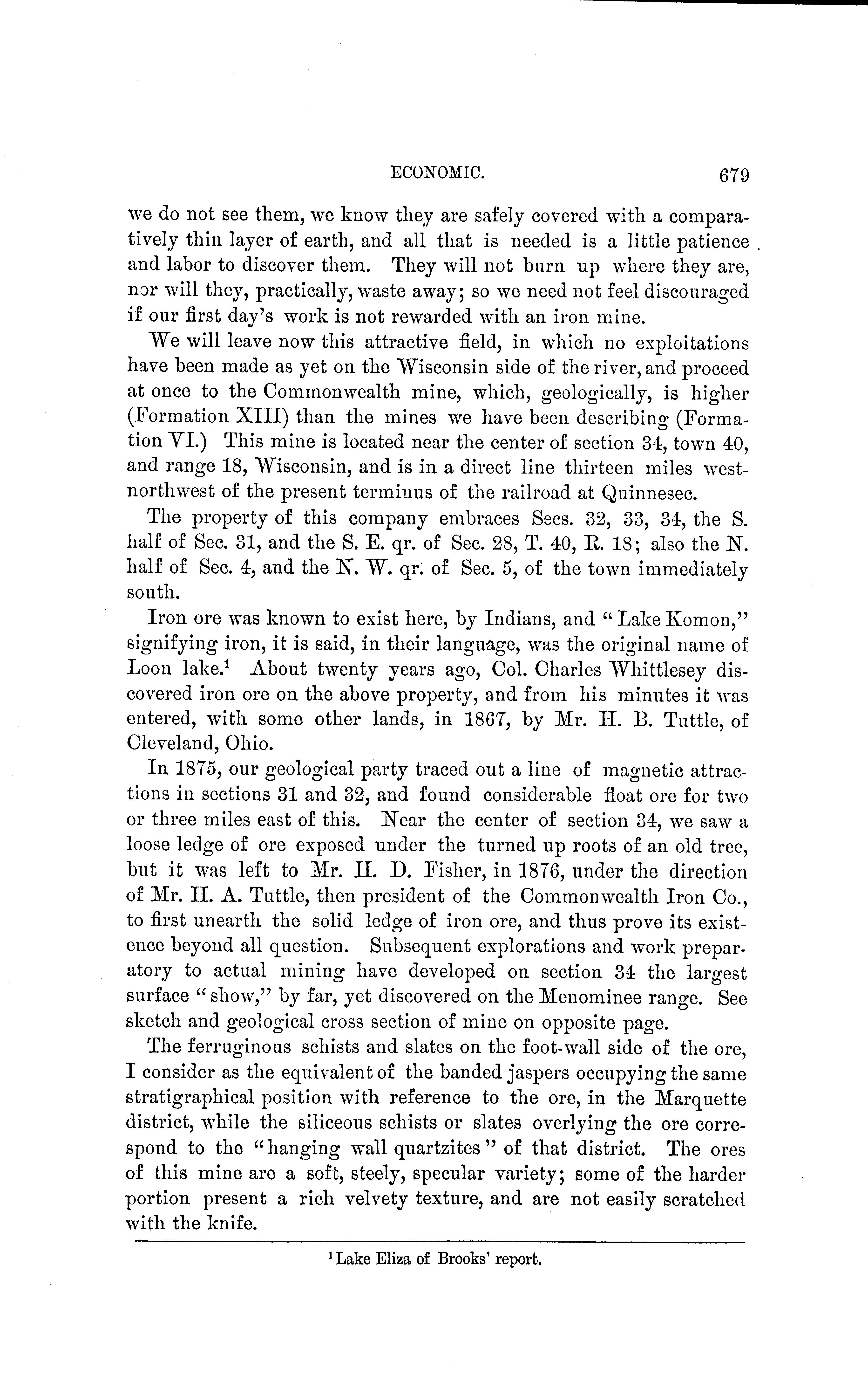 ECONOMIC. 679

we do not see them, we know they are safely covered with a comparatively thin layer of earth, and all that is needed is a little patience and labor to discover them. They will not burn up where they are, nor will they, practically, waste away; so we need not feel discouraged if our first day's work is not rewarded with an iron mine.

We will leave now this attractive field, in which no exploitations have been made as yet on the Wisconsin side of the river, and proceed at once to the Commonwealth mine, which, geologically, is higher (Formation XIII) than the mines we have been describing (Formation VI.) This mine is located near the center of section 34, town 40, and range 18, Wisconsin, and is in a direct line thirteen miles west-northwest of the present terminus of the railroad at Quinnesec.

The property of this company embraces Secs. 32, 33, 34, the S. half of Sec. 31, and the S. E. qr. of Sec. 28, T. 40, R. 18; also the N. half of Sec. 4, and the N. W. qr. of Sec. 5, of the town immediately south.

Iron ore was known to exist here, by Indians, and "Lake Komon," signifying iron, it is said, in their language, was the original name of Loon lake.$^1$ About twenty years ago, Col. Charles Whittlesey discovered iron ore on the above property, and from his minutes it was entered, with some other lands, in 1867, by Mr. H. B. Tuttle, of Cleveland, Ohio.

In 1875, our geological party traced out a line of magnetic attractions in sections 31 and 32, and found considerable float ore for two or three miles east of this. Near the center of section 34, we saw a loose ledge of ore exposed under the turned up roots of an old tree, but it was left to Mr. H. D. Fisher, in 1876, under the direction of Mr. H. A. Tuttle, then president of the Commonwealth Iron Co., to first unearth the solid ledge of iron ore, and thus prove its existence beyond all question. Subsequent explorations and work preparatory to actual mining have developed on section 34 the largest surface "show," by far, yet discovered on the Menominee range. See sketch and geological cross section of mine on opposite page.

The ferruginous schists and slates on the foot-wall side of the ore, I consider as the equivalent of the banded jaspers occupying the same stratigraphical position with reference to the ore, in the Marquette district, while the siliceous schists or slates overlying the ore correspond to the "hanging wall quartzites" of that district. The ores of this mine are a soft, steely, specular variety; some of the harder portion present a rich velvety texture, and are not easily scratched with the knife.

$^1$ Lake Eliza of Brooks' report.